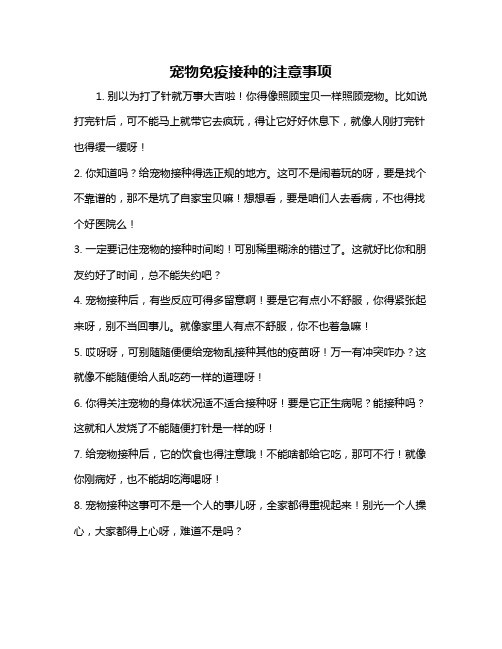 宠物免疫接种的注意事项

1. 别以为打了针就万事大吉啦！你得像照顾宝贝一样照顾宠物。比如说打完针后，可不能马上就带它去疯玩，得让它好好休息下，就像人刚打完针也得缓一缓呀！

2. 你知道吗？给宠物接种得选正规的地方。这可不是闹着玩的呀，要是找个不靠谱的，那不是坑了自家宝贝嘛！想想看，要是咱们人去看病，不也得找个好医院么！

3. 一定要记住宠物的接种时间哟！可别稀里糊涂的错过了。这就好比你和朋友约好了时间，总不能失约吧？

4. 宠物接种后，有些反应可得多留意啊！要是它有点小不舒服，你得紧张起来呀，别不当回事儿。就像家里人有点不舒服，你不也着急嘛！

5. 哎呀呀，可别随随便便给宠物乱接种其他的疫苗呀！万一有冲突咋办？这就像不能随便给人乱吃药一样的道理呀！

6. 你得关注宠物的身体状况适不适合接种呀！要是它正生病呢？能接种吗？这就和人发烧了不能随便打针是一样的呀！

7. 给宠物接种后，它的饮食也得注意哦！不能啥都给它吃，那可不行！就像你刚病好，也不能胡吃海喝呀！

8. 宠物接种这事可不是一个人的事儿呀，全家都得重视起来！别光一个人操心，大家都得上心呀，难道不是吗？